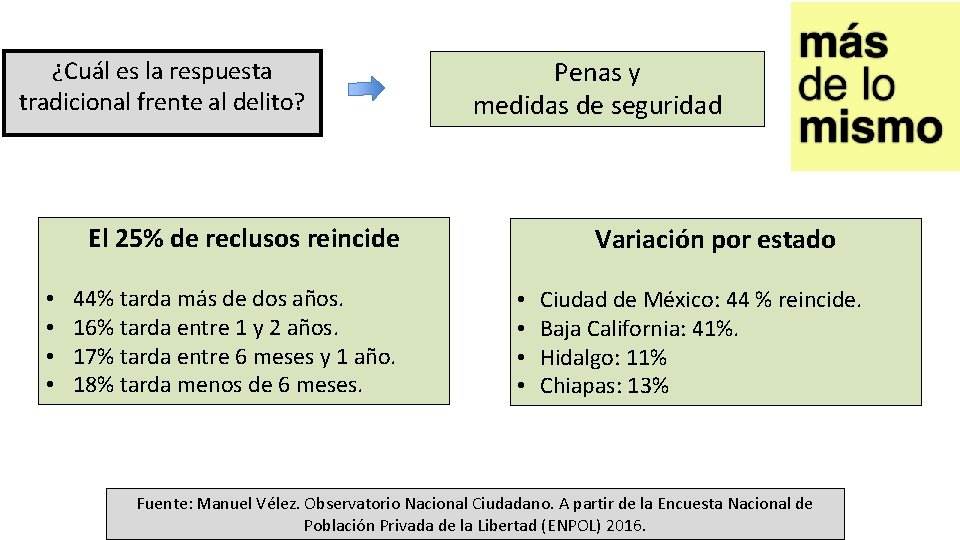 ¿Cuál es la respuesta tradicional frente al delito?

Penas y medidas de seguridad

más de lo mismo

El 25% de reclusos reincide

• 44% tarda más de dos años.
• 16% tarda entre 1 y 2 años.
• 17% tarda entre 6 meses y 1 año.
• 18% tarda menos de 6 meses.

Variación por estado

• Ciudad de México: 44 % reincide.
• Baja California: 41%.
• Hidalgo: 11%
• Chiapas: 13%

Fuente: Manuel Vélez. Observatorio Nacional Ciudadano. A partir de la Encuesta Nacional de Población Privada de la Libertad (ENPOL) 2016.